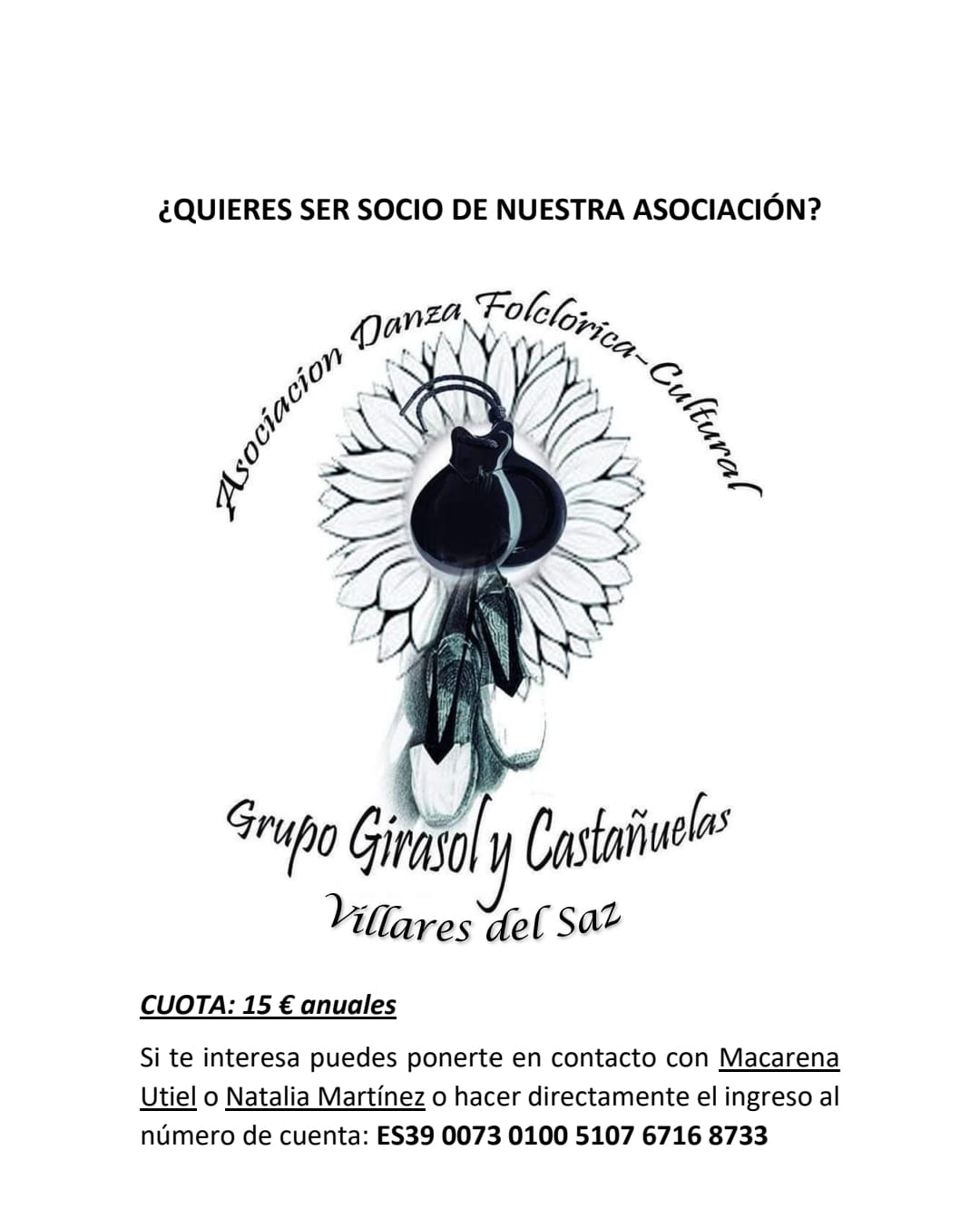 ¿QUIERES SER SOCIO DE NUESTRA ASOCIACIÓN?

Asociacion Danza Folclorica-Cultural

Grupo Girasol y Castañuelas
Villares del Saz

CUOTA: 15 € anuales

Si te interesa puedes ponerte en contacto con Macarena Utiel o Natalia Martínez o hacer directamente el ingreso al número de cuenta: ES39 0073 0100 5107 6716 8733